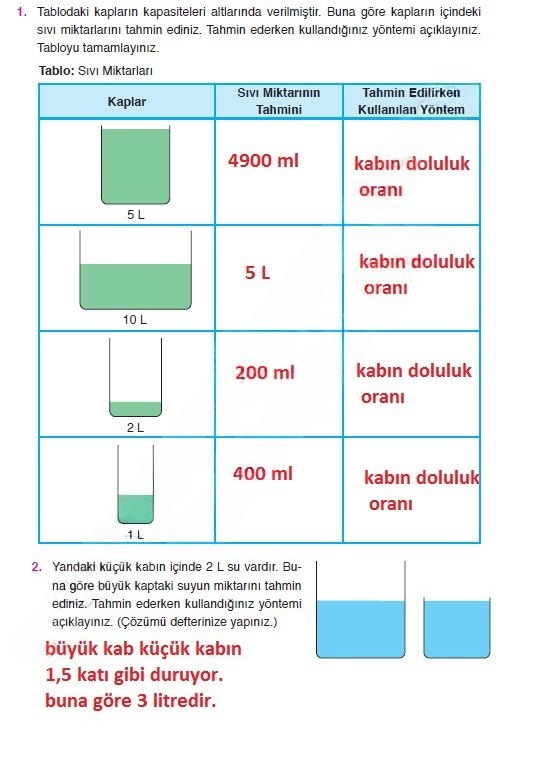 1. Tablodaki kapların kapasiteleri altlarında verilmiştir. Buna göre kapların içindeki sıvı miktarlarını tahmin ediniz. Tahmin ederken kullandığınız yöntemi açıklayınız. Tabloyu tamamlayınız.

Tablo: Sıvı Miktarları

| Kaplar | Sıvı Miktarının Tahmini | Tahmin Edilirken Kullanılan Yöntem |
|---|---|---|
| 5 L | 4900 ml | kabın doluluk oranı |
| 10 L | 5 L | kabın doluluk oranı |
| 2 L | 200 ml | kabın doluluk oranı |
| 1 L | 400 ml | kabın doluluk oranı |

2. Yandaki küçük kabın içinde 2 L su vardır. Buna göre büyük kaptaki suyun miktarını tahmin ediniz. Tahmin ederken kullandığınız yöntemi açıklayınız. (Çözümü defterinize yapınız.)

büyük kab küçük kabın 1,5 katı gibi duruyor. buna göre 3 litredir.